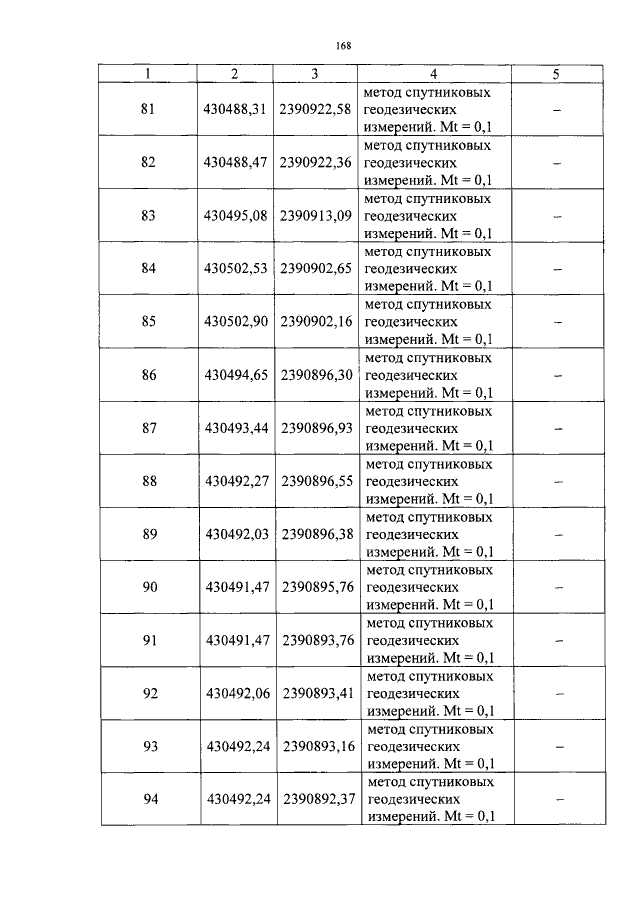 168

| 1 | 2 | 3 | 4 | 5 |
|---|---|---|---|---|
| 81 | 430488,31 | 2390922,58 | метод спутниковых геодезических измерений. Mt = 0,1 | – |
| 82 | 430488,47 | 2390922,36 | метод спутниковых геодезических измерений. Mt = 0,1 | – |
| 83 | 430495,08 | 2390913,09 | метод спутниковых геодезических измерений. Mt = 0,1 | – |
| 84 | 430502,53 | 2390902,65 | метод спутниковых геодезических измерений. Mt = 0,1 | – |
| 85 | 430502,90 | 2390902,16 | метод спутниковых геодезических измерений. Mt = 0,1 | – |
| 86 | 430494,65 | 2390896,30 | метод спутниковых геодезических измерений. Mt = 0,1 | – |
| 87 | 430493,44 | 2390896,93 | метод спутниковых геодезических измерений. Mt = 0,1 | – |
| 88 | 430492,27 | 2390896,55 | метод спутниковых геодезических измерений. Mt = 0,1 | – |
| 89 | 430492,03 | 2390896,38 | метод спутниковых геодезических измерений. Mt = 0,1 | – |
| 90 | 430491,47 | 2390895,76 | метод спутниковых геодезических измерений. Mt = 0,1 | – |
| 91 | 430491,47 | 2390893,76 | метод спутниковых геодезических измерений. Mt = 0,1 | – |
| 92 | 430492,06 | 2390893,41 | метод спутниковых геодезических измерений. Mt = 0,1 | – |
| 93 | 430492,24 | 2390893,16 | метод спутниковых геодезических измерений. Mt = 0,1 | – |
| 94 | 430492,24 | 2390892,37 | метод спутниковых геодезических измерений. Mt = 0,1 | – |